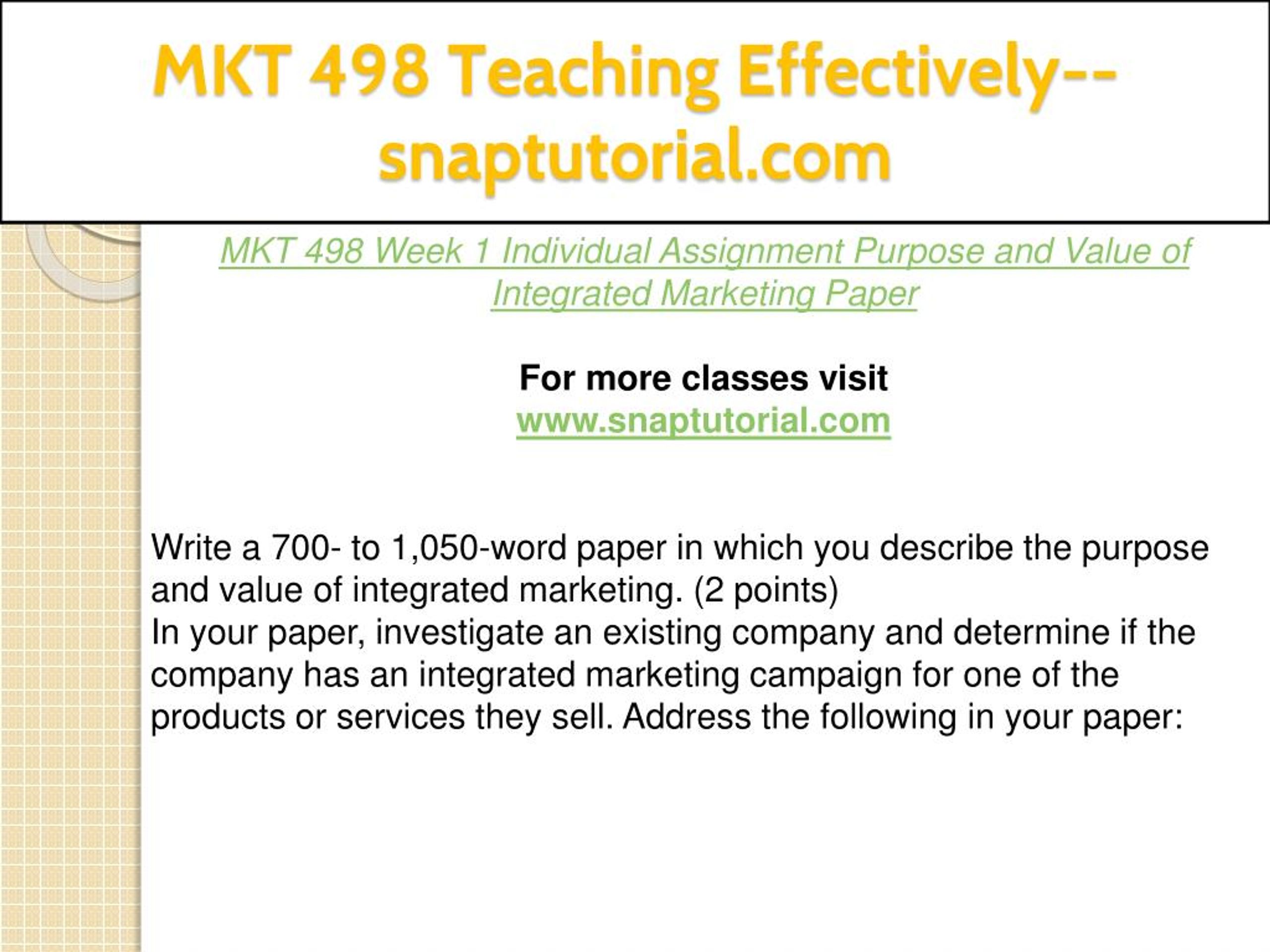 MKT 498 Teaching Effectively--snaptutorial.com

MKT 498 Week 1 Individual Assignment Purpose and Value of Integrated Marketing Paper

For more classes visit
www.snaptutorial.com

Write a 700- to 1,050-word paper in which you describe the purpose and value of integrated marketing. (2 points)
In your paper, investigate an existing company and determine if the company has an integrated marketing campaign for one of the products or services they sell. Address the following in your paper: